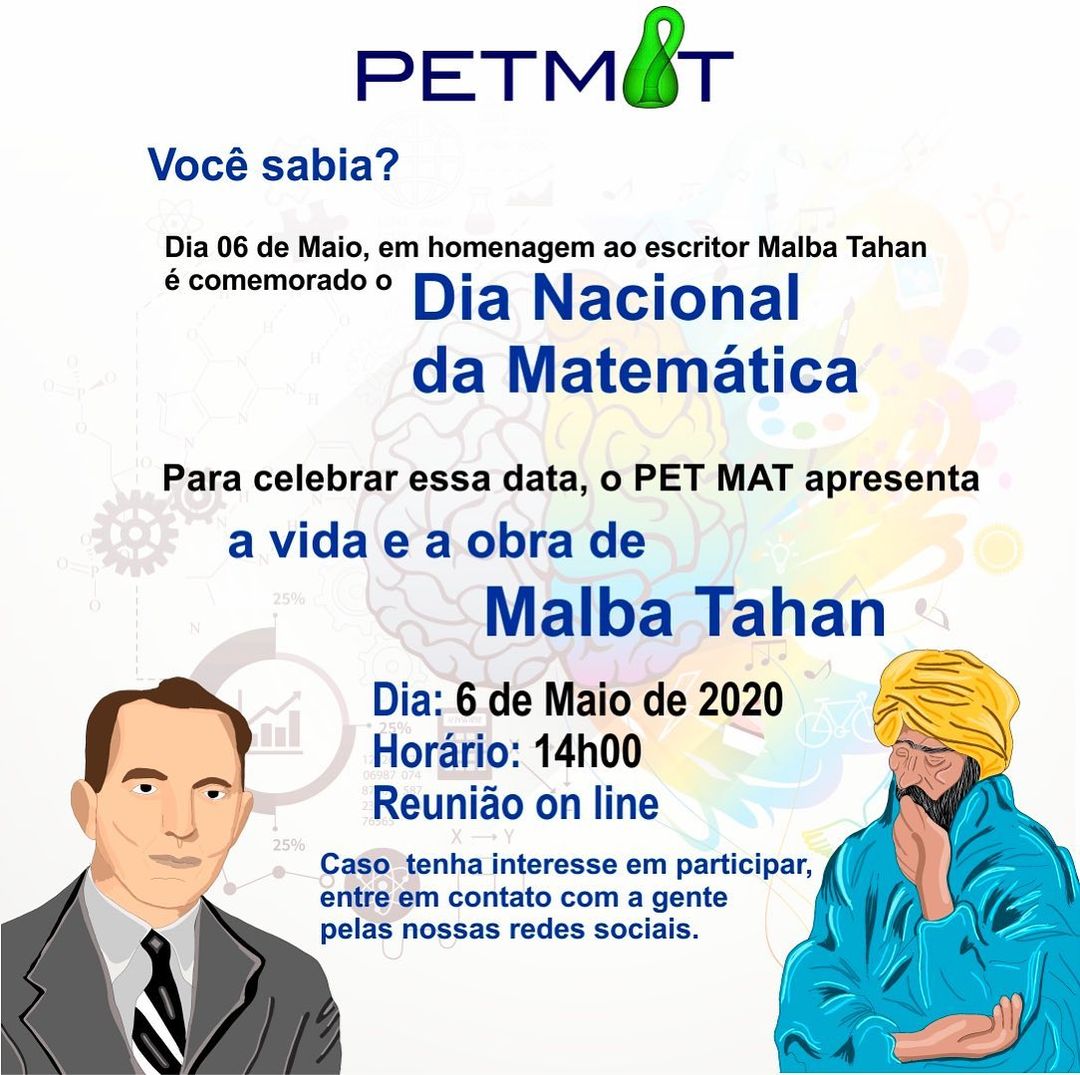 PETMAT

Você sabia?

Dia 06 de Maio, em homenagem ao escritor Malba Tahan é comemorado o Dia Nacional da Matemática

Para celebrar essa data, o PET MAT apresenta a vida e a obra de Malba Tahan

Dia: 6 de Maio de 2020
Horário: 14h00
Reunião on line

Caso tenha interesse em participar, entre em contato com a gente pelas nossas redes sociais.